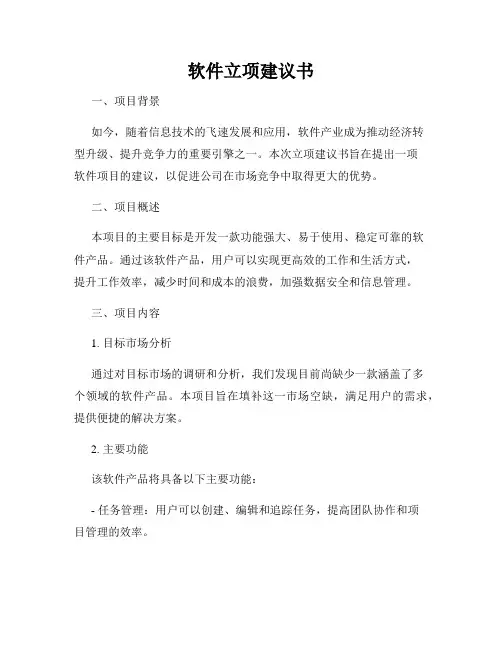 软件立项建议书

一、项目背景

如今，随着信息技术的飞速发展和应用，软件产业成为推动经济转型升级、提升竞争力的重要引擎之一。本次立项建议书旨在提出一项软件项目的建议，以促进公司在市场竞争中取得更大的优势。

二、项目概述

本项目的主要目标是开发一款功能强大、易于使用、稳定可靠的软件产品。通过该软件产品，用户可以实现更高效的工作和生活方式，提升工作效率，减少时间和成本的浪费，加强数据安全和信息管理。

三、项目内容

1. 目标市场分析

通过对目标市场的调研和分析，我们发现目前尚缺少一款涵盖了多个领域的软件产品。本项目旨在填补这一市场空缺，满足用户的需求，提供便捷的解决方案。

2. 主要功能

该软件产品将具备以下主要功能：

- 任务管理：用户可以创建、编辑和追踪任务，提高团队协作和项目管理的效率。